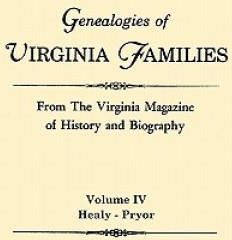 Genealogies of
VIRGINIA FAMILIES

From The Virginia Magazine of History and Biography

Volume IV
Healy - Pryor